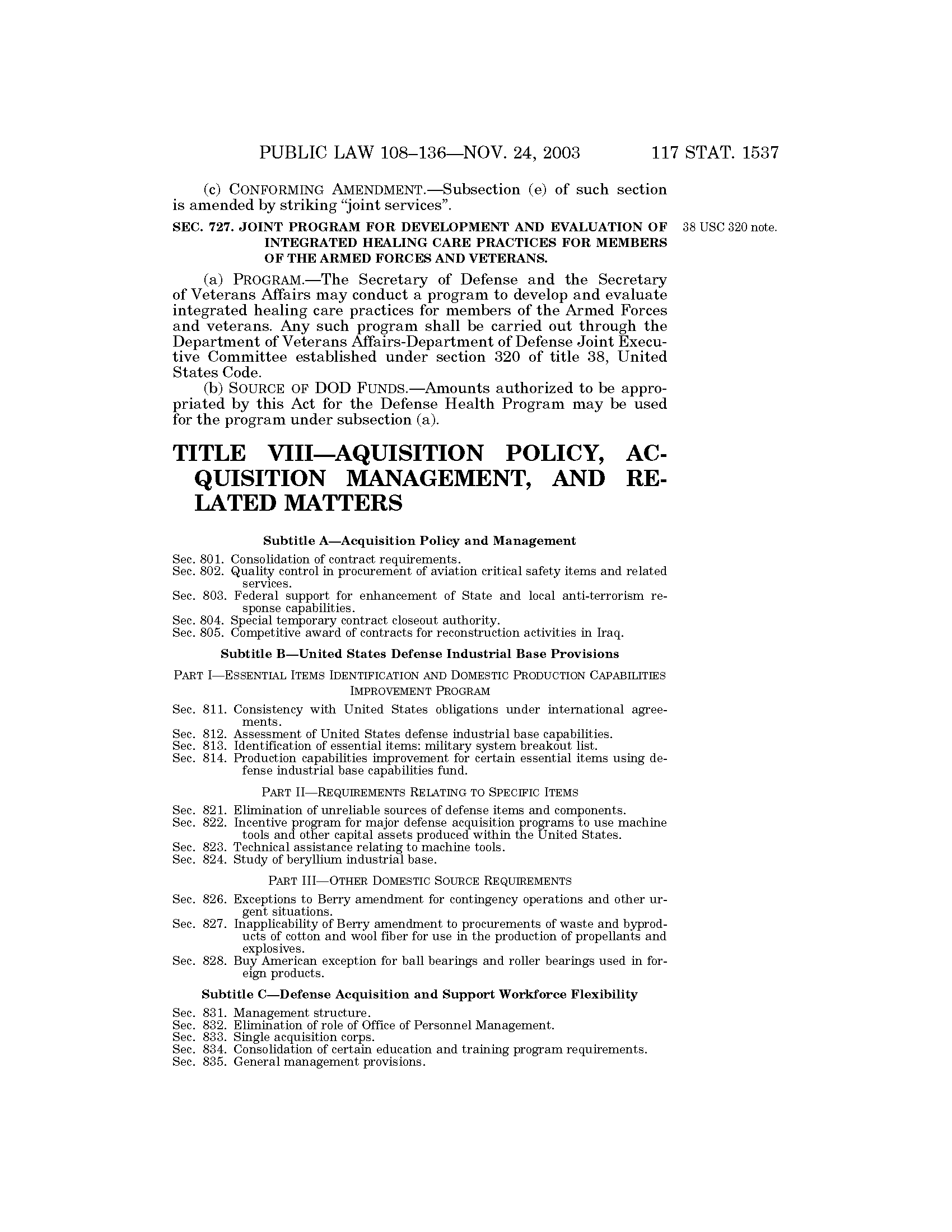 PUBLIC LAW 108–136—NOV. 24, 2003 117 STAT. 1537

(c) CONFORMING AMENDMENT.—Subsection (e) of such section is amended by striking "joint services".

SEC. 727. JOINT PROGRAM FOR DEVELOPMENT AND EVALUATION OF INTEGRATED HEALING CARE PRACTICES FOR MEMBERS OF THE ARMED FORCES AND VETERANS.

38 USC 320 note.

(a) PROGRAM.—The Secretary of Defense and the Secretary of Veterans Affairs may conduct a program to develop and evaluate integrated healing care practices for members of the Armed Forces and veterans. Any such program shall be carried out through the Department of Veterans Affairs-Department of Defense Joint Executive Committee established under section 320 of title 38, United States Code.

(b) SOURCE OF DOD FUNDS.—Amounts authorized to be appropriated by this Act for the Defense Health Program may be used for the program under subsection (a).

TITLE VIII—AQUISITION POLICY, ACQUISITION MANAGEMENT, AND RELATED MATTERS

Subtitle A—Acquisition Policy and Management

Sec. 801. Consolidation of contract requirements.
Sec. 802. Quality control in procurement of aviation critical safety items and related services.
Sec. 803. Federal support for enhancement of State and local anti-terrorism response capabilities.
Sec. 804. Special temporary contract closeout authority.
Sec. 805. Competitive award of contracts for reconstruction activities in Iraq.

Subtitle B—United States Defense Industrial Base Provisions

PART I—ESSENTIAL ITEMS IDENTIFICATION AND DOMESTIC PRODUCTION CAPABILITIES IMPROVEMENT PROGRAM

Sec. 811. Consistency with United States obligations under international agreements.
Sec. 812. Assessment of United States defense industrial base capabilities.
Sec. 813. Identification of essential items: military system breakout list.
Sec. 814. Production capabilities improvement for certain essential items using defense industrial base capabilities fund.

PART II—REQUIREMENTS RELATING TO SPECIFIC ITEMS

Sec. 821. Elimination of unreliable sources of defense items and components.
Sec. 822. Incentive program for major defense acquisition programs to use machine tools and other capital assets produced within the United States.
Sec. 823. Technical assistance relating to machine tools.
Sec. 824. Study of beryllium industrial base.

PART III—OTHER DOMESTIC SOURCE REQUIREMENTS

Sec. 826. Exceptions to Berry amendment for contingency operations and other urgent situations.
Sec. 827. Inapplicability of Berry amendment to procurements of waste and byproducts of cotton and wool fiber for use in the production of propellants and explosives.
Sec. 828. Buy American exception for ball bearings and roller bearings used in foreign products.

Subtitle C—Defense Acquisition and Support Workforce Flexibility

Sec. 831. Management structure.
Sec. 832. Elimination of role of Office of Personnel Management.
Sec. 833. Single acquisition corps.
Sec. 834. Consolidation of certain education and training program requirements.
Sec. 835. General management provisions.